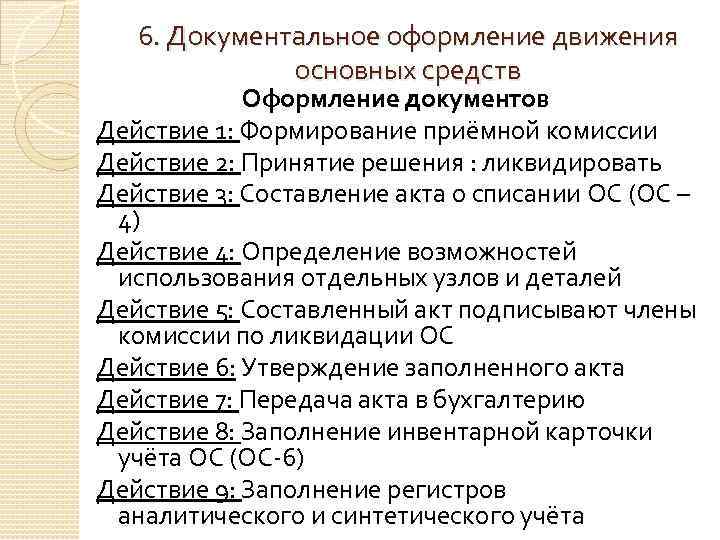 6. Документальное оформление движения основных средств

Оформление документов

Действие 1: Формирование приёмной комиссии

Действие 2: Принятие решения : ликвидировать

Действие 3: Составление акта о списании ОС (ОС – 4)

Действие 4: Определение возможностей использования отдельных узлов и деталей

Действие 5: Составленный акт подписывают члены комиссии по ликвидации ОС

Действие 6: Утверждение заполненного акта

Действие 7: Передача акта в бухгалтерию

Действие 8: Заполнение инвентарной карточки учёта ОС (ОС-6)

Действие 9: Заполнение регистров аналитического и синтетического учёта